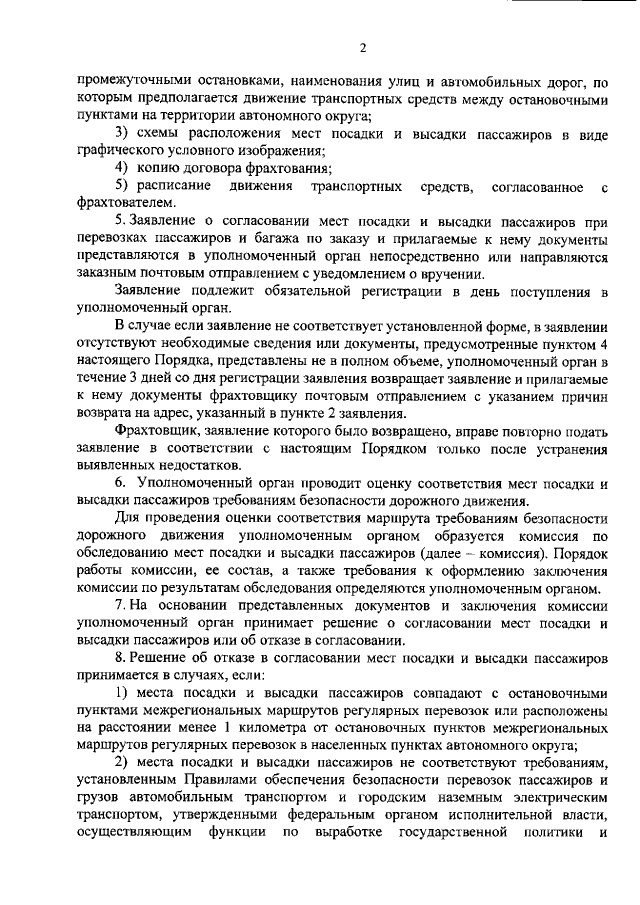 2

промежуточными остановками, наименования улиц и автомобильных дорог, по которым предполагается движение транспортных средств между остановочными пунктами на территории автономного округа;

3) схемы расположения мест посадки и высадки пассажиров в виде графического условного изображения;

4) копию договора фрахтования;

5) расписание движения транспортных средств, согласованное с фрахтователем.

5. Заявление о согласовании мест посадки и высадки пассажиров при перевозках пассажиров и багажа по заказу и прилагаемые к нему документы представляются в уполномоченный орган непосредственно или направляются заказным почтовым отправлением с уведомлением о вручении.

Заявление подлежит обязательной регистрации в день поступления в уполномоченный орган.

В случае если заявление не соответствует установленной форме, в заявлении отсутствуют необходимые сведения или документы, предусмотренные пунктом 4 настоящего Порядка, представлены не в полном объеме, уполномоченный орган в течение 3 дней со дня регистрации заявления возвращает заявление и прилагаемые к нему документы фрахтовщику почтовым отправлением с указанием причин возврата на адрес, указанный в пункте 2 заявления.

Фрахтовщик, заявление которого было возвращено, вправе повторно подать заявление в соответствии с настоящим Порядком только после устранения выявленных недостатков.

6. Уполномоченный орган проводит оценку соответствия мест посадки и высадки пассажиров требованиям безопасности дорожного движения.

Для проведения оценки соответствия маршрута требованиям безопасности дорожного движения уполномоченным органом образуется комиссия по обследованию мест посадки и высадки пассажиров (далее – комиссия). Порядок работы комиссии, ее состав, а также требования к оформлению заключения комиссии по результатам обследования определяются уполномоченным органом.

7. На основании представленных документов и заключения комиссии уполномоченный орган принимает решение о согласовании мест посадки и высадки пассажиров или об отказе в согласовании.

8. Решение об отказе в согласовании мест посадки и высадки пассажиров принимается в случаях, если:

1) места посадки и высадки пассажиров совпадают с остановочными пунктами межрегиональных маршрутов регулярных перевозок или расположены на расстоянии менее 1 километра от остановочных пунктов межрегиональных маршрутов регулярных перевозок в населенных пунктах автономного округа;

2) места посадки и высадки пассажиров не соответствуют требованиям, установленным Правилами обеспечения безопасности перевозок пассажиров и грузов автомобильным транспортом и городским наземным электрическим транспортом, утвержденными федеральным органом исполнительной власти, осуществляющим функции по выработке государственной политики и